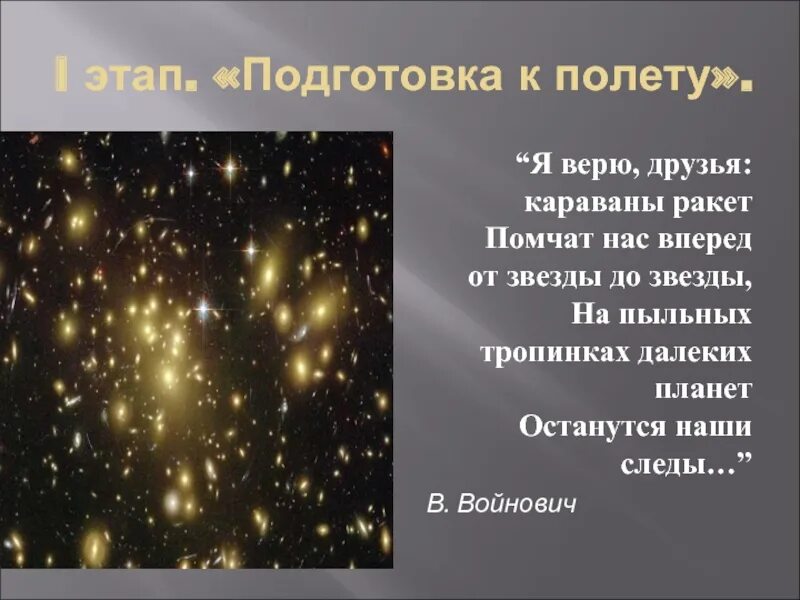 I этап. «Подготовка к полету».

“Я верю, друзья: караваны ракет Помчат нас вперед от звезды до звезды, На пыльных тропинках далеких планет Останутся наши следы…”

В. Войнович